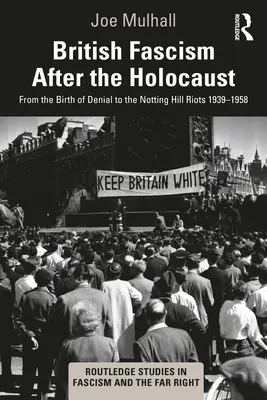 Joe Mulhall

ROUTLEDGE

British Fascism After the Holocaust

From the Birth of Denial to the Notting Hill Riots 1939–1958

KEEP BRITAIN WHITE

ROUTLEDGE STUDIES IN FASCISM AND THE FAR RIGHT